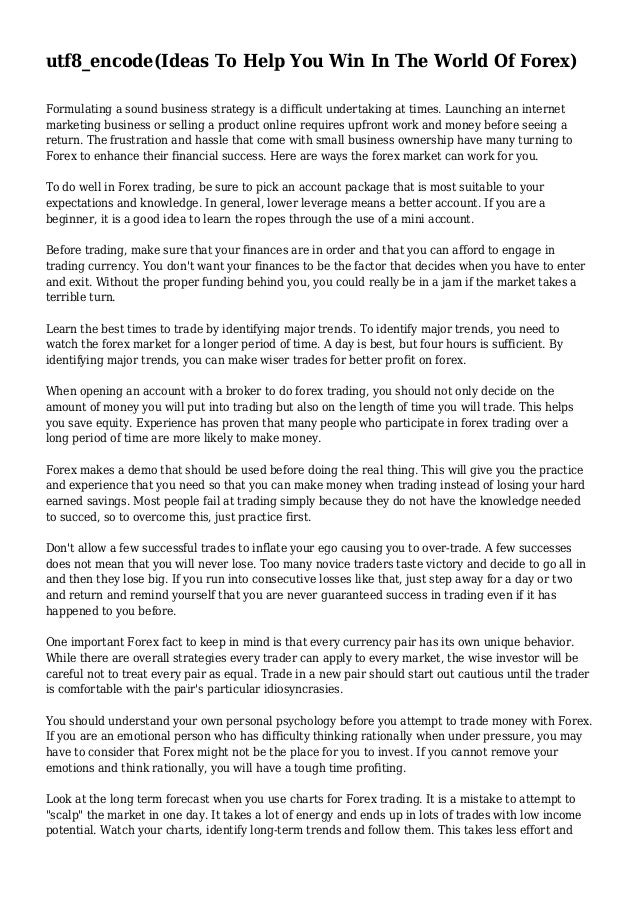 utf8_encode(Ideas To Help You Win In The World Of Forex)

Formulating a sound business strategy is a difficult undertaking at times. Launching an internet marketing business or selling a product online requires upfront work and money before seeing a return. The frustration and hassle that come with small business ownership have many turning to Forex to enhance their financial success. Here are ways the forex market can work for you.

To do well in Forex trading, be sure to pick an account package that is most suitable to your expectations and knowledge. In general, lower leverage means a better account. If you are a beginner, it is a good idea to learn the ropes through the use of a mini account.

Before trading, make sure that your finances are in order and that you can afford to engage in trading currency. You don't want your finances to be the factor that decides when you have to enter and exit. Without the proper funding behind you, you could really be in a jam if the market takes a terrible turn.

Learn the best times to trade by identifying major trends. To identify major trends, you need to watch the forex market for a longer period of time. A day is best, but four hours is sufficient. By identifying major trends, you can make wiser trades for better profit on forex.

When opening an account with a broker to do forex trading, you should not only decide on the amount of money you will put into trading but also on the length of time you will trade. This helps you save equity. Experience has proven that many people who participate in forex trading over a long period of time are more likely to make money.

Forex makes a demo that should be used before doing the real thing. This will give you the practice and experience that you need so that you can make money when trading instead of losing your hard earned savings. Most people fail at trading simply because they do not have the knowledge needed to succed, so to overcome this, just practice first.

Don't allow a few successful trades to inflate your ego causing you to over-trade. A few successes does not mean that you will never lose. Too many novice traders taste victory and decide to go all in and then they lose big. If you run into consecutive losses like that, just step away for a day or two and return and remind yourself that you are never guaranteed success in trading even if it has happened to you before.

One important Forex fact to keep in mind is that every currency pair has its own unique behavior. While there are overall strategies every trader can apply to every market, the wise investor will be careful not to treat every pair as equal. Trade in a new pair should start out cautious until the trader is comfortable with the pair's particular idiosyncrasies.

You should understand your own personal psychology before you attempt to trade money with Forex. If you are an emotional person who has difficulty thinking rationally when under pressure, you may have to consider that Forex might not be the place for you to invest. If you cannot remove your emotions and think rationally, you will have a tough time profiting.

Look at the long term forecast when you use charts for Forex trading. It is a mistake to attempt to "scalp" the market in one day. It takes a lot of energy and ends up in lots of trades with low income potential. Watch your charts, identify long-term trends and follow them. This takes less effort and